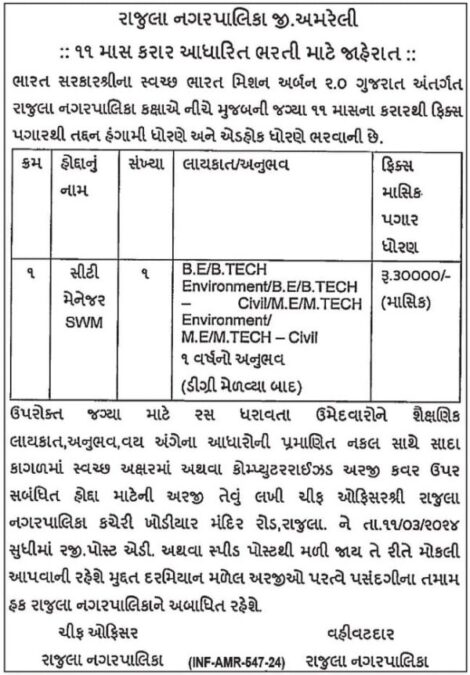 રાજુલા નગરપાલિકા જી.અમરેલી

:: ૧૧ માસ કરાર આધારિત ભરતી માટે જાહેરાત ::

ભારત સરકારશ્રીના સ્વચ્છ ભારત મિશન અર્બન ૨.૦ ગુજરાત અંતર્ગત રાજુલા નગરપાલિકા કક્ષાએ નીચે મુજબની જગ્યા ૧૧ માસના કરારથી ફિક્સ પગારથી તદ્દન હંગામી ધોરણે અને એડહોક ધોરણે ભરવાની છે.

| ક્રમ | હોદ્દાનું નામ | સંખ્યા | લાયકાત/અનુભવ | ફિક્સ માસિક પગાર ધોરણ |
|---|---|---|---|---|
| ૧ | સીટી મેનેજર SWM | ૧ | B.E/B.TECH Environment/B.E/B.TECH – Civil/M.E/M.TECH Environment/ M.E/M.TECH – Civil ૧ વર્ષનો અનુભવ (ડીગ્રી મેળવ્યા બાદ) | રૂ.૩૦૦૦૦/- (માસિક) |

ઉપરોક્ત જગ્યા માટે રસ ધરાવતા ઉમેદવારોને શૈક્ષણિક લાયકાત,અનુભવ,વય અંગેના આધારોની પ્રમાણિત નકલ સાથે સાદા કાગળમાં સ્વચ્છ અક્ષરમાં અથવા કોમ્પ્યુટરરાઈઝડ અરજી કવર ઉપર સબંધિત હોદ્દા માટેની અરજી તેવું લખી ચીફ ઓફિસરશ્રી રાજુલા નગરપાલિકા કચેરી ખોડીયાર મંદિર રોડ,રાજુલા. ને તા.૧૧/૦૩/૨૦૨૪ સુધીમાં રજી.પોસ્ટ એડી. અથવા સ્પીડ પોસ્ટથી મળી જાય તે રીતે મોકલી આપવાની રહેશે મુદ્દત દરમિયાન મળેલ અરજીઓ પરત્વે પસંદગીના તમામ હક રાજુલા નગરપાલિકાને અબાધિત રહેશે.

ચીફ ઓફિસર
રાજુલા નગરપાલિકા

(INF-AMR-647-24)

વહીવટદાર
રાજુલા નગરપાલિકા